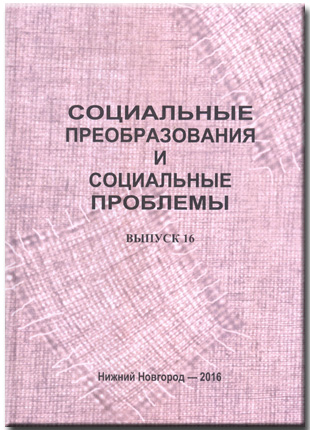 СОЦИАЛЬНЫЕ
ПРЕОБРАЗОВАНИЯ
И
СОЦИАЛЬНЫЕ
ПРОБЛЕМЫ

ВЫПУСК 16

Нижний Новгород — 2016